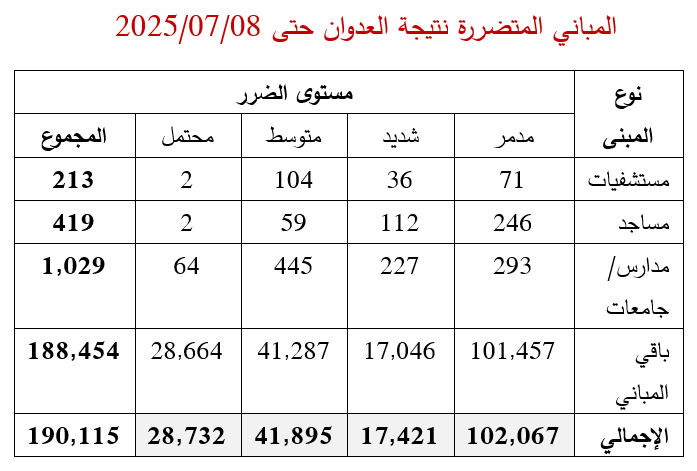 المباني المتضررة نتيجة العدوان حتى 2025/07/08

| نوع المبنى | مستوى الضرر | | | | |
|---|---|---|---|---|---|
| | مدمر | شديد | متوسط | محتمل | المجموع |
| مستشفيات | 71 | 36 | 104 | 2 | 213 |
| مساجد | 246 | 112 | 59 | 2 | 419 |
| مدارس/ جامعات | 293 | 227 | 445 | 64 | 1,029 |
| باقي المباني | 101,457 | 17,046 | 41,287 | 28,664 | 188,454 |
| الإجمالي | 102,067 | 17,421 | 41,895 | 28,732 | 190,115 |